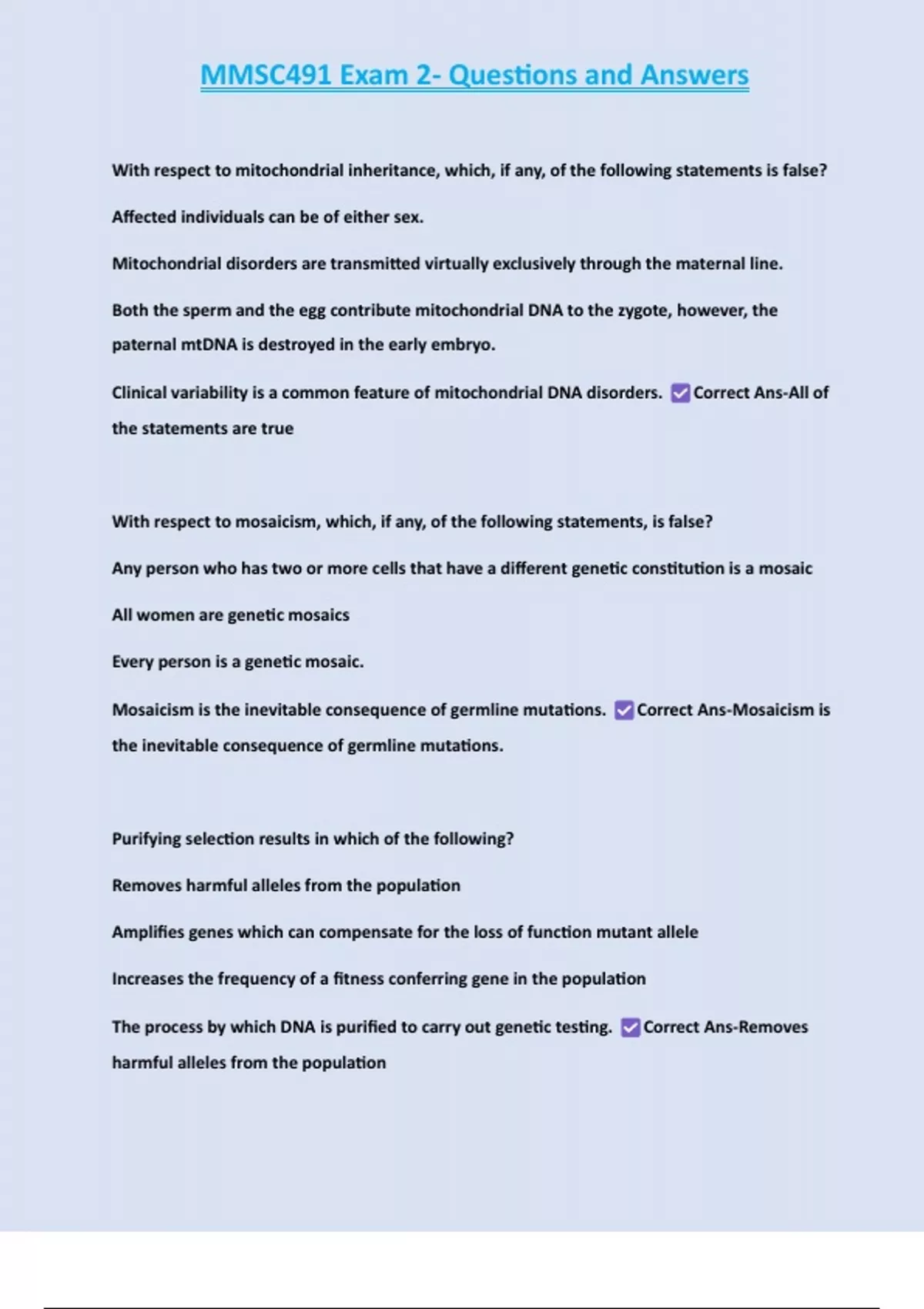 MMSC491 Exam 2- Questions and Answers

With respect to mitochondrial inheritance, which, if any, of the following statements is false?

Affected individuals can be of either sex.

Mitochondrial disorders are transmitted virtually exclusively through the maternal line.

Both the sperm and the egg contribute mitochondrial DNA to the zygote, however, the paternal mtDNA is destroyed in the early embryo.

Clinical variability is a common feature of mitochondrial DNA disorders. ☑ Correct Ans-All of the statements are true

With respect to mosaicism, which, if any, of the following statements, is false?

Any person who has two or more cells that have a different genetic constitution is a mosaic

All women are genetic mosaics

Every person is a genetic mosaic.

Mosaicism is the inevitable consequence of germline mutations. ☑ Correct Ans-Mosaicism is the inevitable consequence of germline mutations.

Purifying selection results in which of the following?

Removes harmful alleles from the population

Amplifies genes which can compensate for the loss of function mutant allele

Increases the frequency of a fitness conferring gene in the population

The process by which DNA is purified to carry out genetic testing. ☑ Correct Ans-Removes harmful alleles from the population